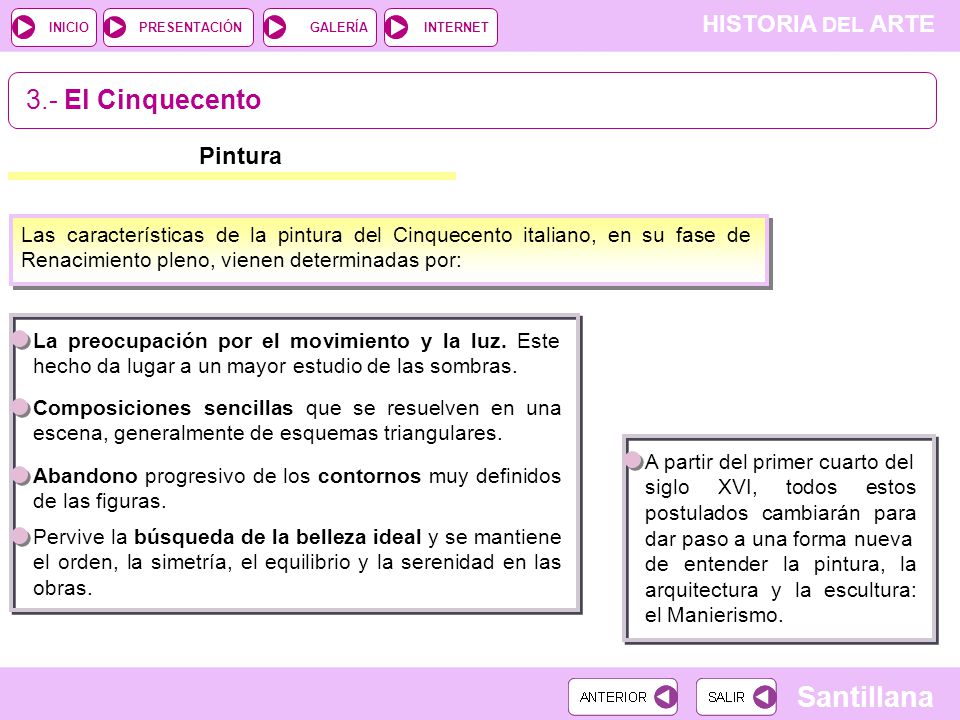 INICIO PRESENTACIÓN GALERÍA INTERNET

HISTORIA DEL ARTE

3.- El Cinquecento

Pintura

Las características de la pintura del Cinquecento italiano, en su fase de Renacimiento pleno, vienen determinadas por:

La preocupación por el movimiento y la luz. Este hecho da lugar a un mayor estudio de las sombras.

Composiciones sencillas que se resuelven en una escena, generalmente de esquemas triangulares.

Abandono progresivo de los contornos muy definidos de las figuras.

Pervive la búsqueda de la belleza ideal y se mantiene el orden, la simetría, el equilibrio y la serenidad en las obras.

A partir del primer cuarto del siglo XVI, todos estos postulados cambiarán para dar paso a una forma nueva de entender la pintura, la arquitectura y la escultura: el Manierismo.

ANTERIOR SALIR

Santillana